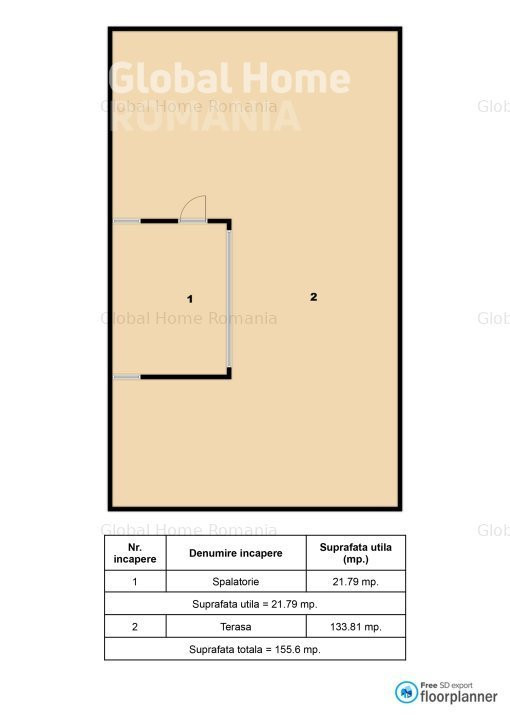 Global Home ROMANIA

Global Home Romania

Glob

1

2

Global Home Romania

Glob

Global Home Romania

Glob

| Nr. incapere | Denumire incapere | Suprafata utila (mp.) |
|---|---|---|
| 1 | Spalatorie | 21.79 mp. |
| Suprafata utila = 21.79 mp. | | |
| 2 | Terasa | 133.81 mp. |
| Suprafata totala = 155.6 mp. | | |

Free SD export
floorplanner